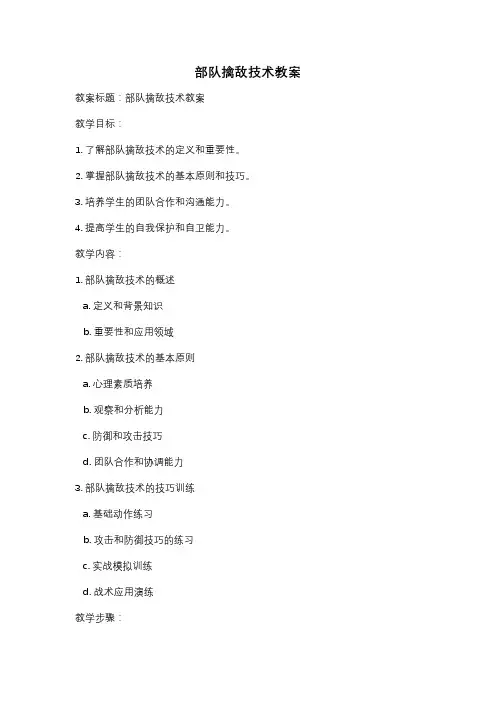 部队擒敌技术教案

教案标题：部队擒敌技术教案

教学目标：

1. 了解部队擒敌技术的定义和重要性。

2. 掌握部队擒敌技术的基本原则和技巧。

3. 培养学生的团队合作和沟通能力。

4. 提高学生的自我保护和自卫能力。

教学内容：

1. 部队擒敌技术的概述

a. 定义和背景知识

b. 重要性和应用领域

2. 部队擒敌技术的基本原则

a. 心理素质培养

b. 观察和分析能力

c. 防御和攻击技巧

d. 团队合作和协调能力

3. 部队擒敌技术的技巧训练

a. 基础动作练习

b. 攻击和防御技巧的练习

c. 实战模拟训练

d. 战术应用演练

教学步骤：